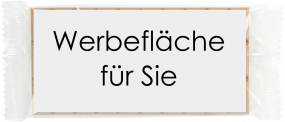 Werbefläche für Sie